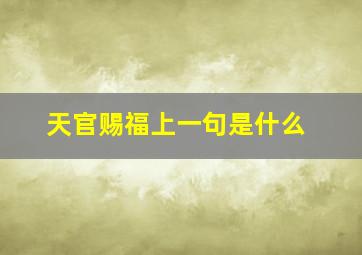 天官赐福上一句是什么